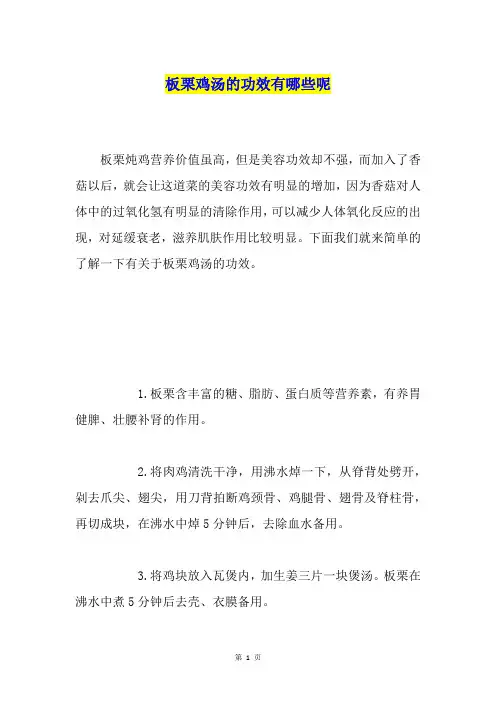 板栗鸡汤的功效有哪些呢

板栗炖鸡营养价值虽高，但是美容功效却不强，而加入了香菇以后，就会让这道菜的美容功效有明显的增加，因为香菇对人体中的过氧化氢有明显的清除作用，可以减少人体氧化反应的出现，对延缓衰老，滋养肌肤作用比较明显。下面我们就来简单的了解一下有关于板栗鸡汤的功效。

1.板栗含丰富的糖、脂肪、蛋白质等营养素，有养胃健脾、壮腰补肾的作用。

2.将肉鸡清洗干净，用沸水焯一下，从脊背处劈开，剁去爪尖、翅尖，用刀背拍断鸡颈骨、鸡腿骨、翅骨及脊柱骨，再切成块，在沸水中焯5分钟后，去除血水备用。

3.将鸡块放入瓦煲内，加生姜三片一块煲汤。板栗在沸水中煮5分钟后去壳、衣膜备用。

第 1 页